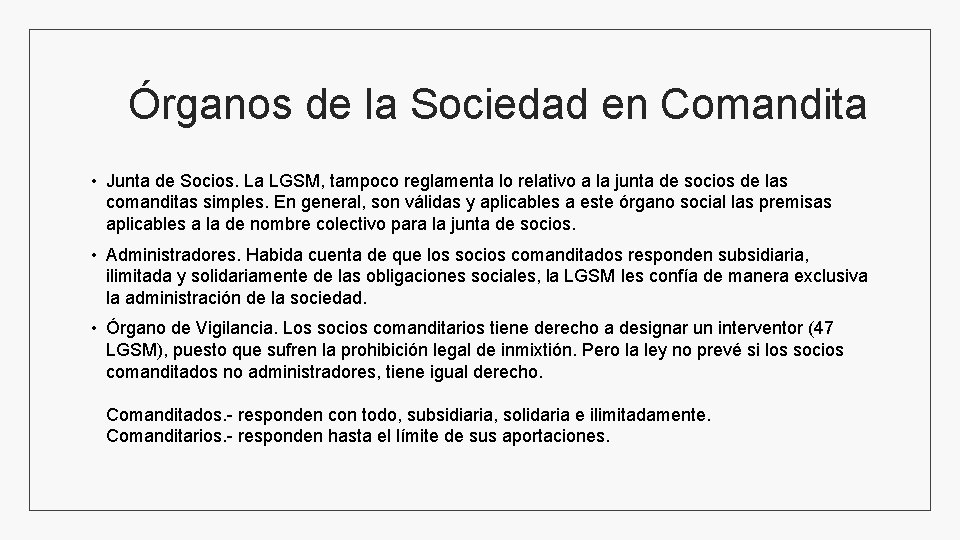 Órganos de la Sociedad en Comandita

• Junta de Socios. La LGSM, tampoco reglamenta lo relativo a la junta de socios de las comanditas simples. En general, son válidas y aplicables a este órgano social las premisas aplicables a la de nombre colectivo para la junta de socios.

• Administradores. Habida cuenta de que los socios comanditados responden subsidiaria, ilimitada y solidariamente de las obligaciones sociales, la LGSM les confía de manera exclusiva la administración de la sociedad.

• Órgano de Vigilancia. Los socios comanditarios tiene derecho a designar un interventor (47 LGSM), puesto que sufren la prohibición legal de inmixtión. Pero la ley no prevé si los socios comanditados no administradores, tiene igual derecho.

Comanditados.- responden con todo, subsidiaria, solidaria e ilimitadamente.
Comanditarios.- responden hasta el límite de sus aportaciones.